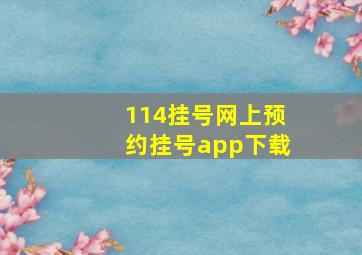 114挂号网上预约挂号app下载